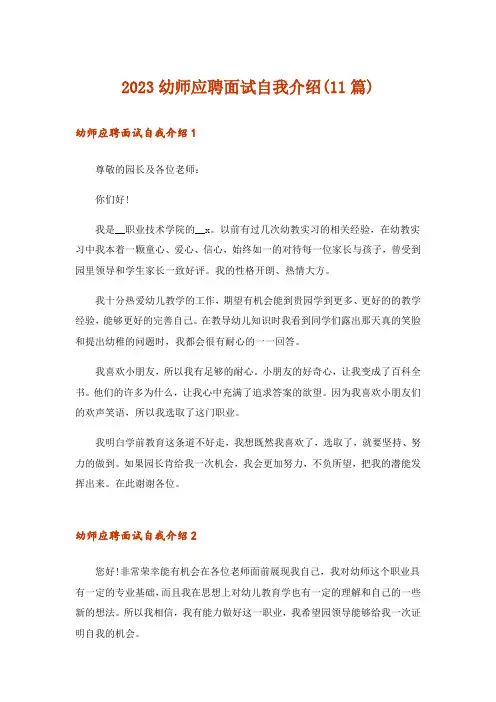 2023 幼师应聘面试自我介绍(11 篇)

幼师应聘面试自我介绍 1

尊敬的园长及各位老师：

你们好！

我是__职业技术学院的__x。以前有过几次幼教实习的相关经验，在幼教实习中我本着一颗童心、爱心、信心，始终如一的对待每一位家长与孩子，曾受到园里领导和学生家长一致好评。我的性格开朗、热情大方。

我十分热爱幼儿教学的工作，期望有机会能到贵园学到更多、更好的的教学经验，能够更好的完善自己。在教导幼儿知识时我看到同学们露出那天真的笑脸和提出幼稚的问题时，我都会很有耐心的一一回答。

我喜欢小朋友，所以我有足够的耐心，小朋友的好奇心，让我变成了百科全书。他们的许多为什么，让我心中充满了追求答案的欲望。因为我喜欢小朋友们的欢声笑语，所以我选取了这门职业。

我明白学前教育这条道不好走，我想既然我喜欢了，选取了，就要坚持、努力的做到。如果园长肯给我一次机会，我会更加努力，不负所望，把我的潜能发挥出来。在此谢谢各位。

幼师应聘面试自我介绍 2

您好！非常荣幸能有机会在各位老师面前展现我自己，我对幼师这个职业具有一定的专业基础，而且我在思想上对幼儿教育学也有一定的理解和自己的一些新的想法。所以我相信，我有能力做好这一职业，我希望园领导能够给我一次证明自我的机会。